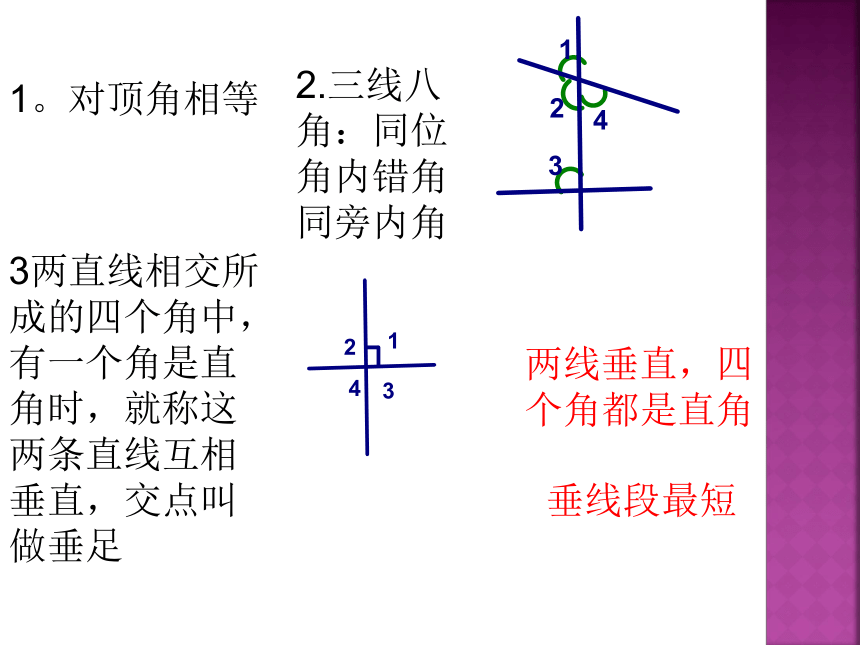 1。对顶角相等

2.三线八角：同位角内错角同旁内角

1

2

4

3

3两直线相交所成的四个角中，有一个角是直角时，就称这两条直线互相垂直，交点叫做垂足

2

1

4

3

两线垂直，四个角都是直角

垂线段最短